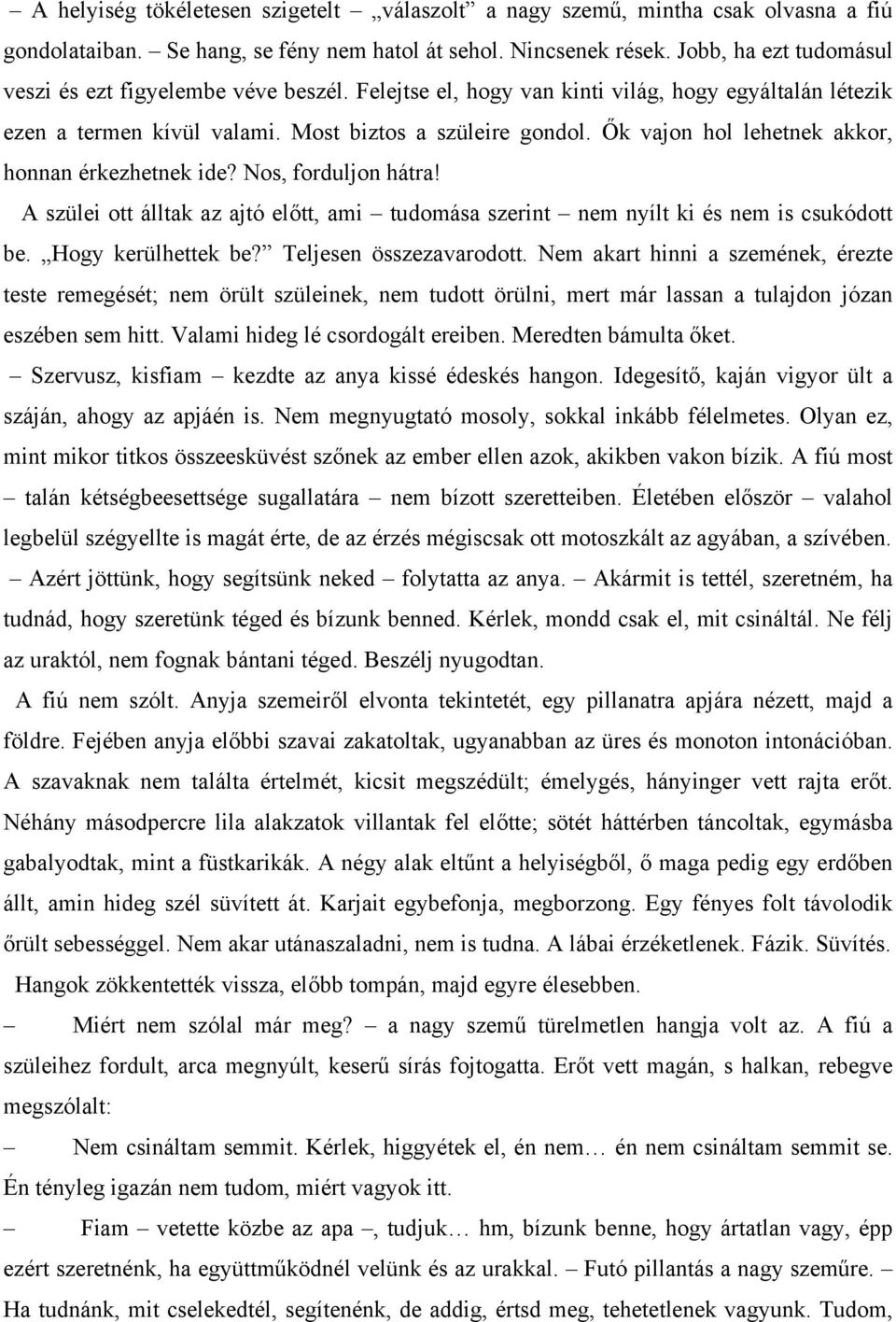 – A helyiség tökéletesen szigetelt – „válaszolt” a nagy szemű, mintha csak olvasna a fiú gondolataiban. – Se hang, se fény nem hatol át sehol. Nincsenek rések. Jobb, ha ezt tudomásul veszi és ezt figyelembe véve beszél. Felejtse el, hogy van kinti világ, hogy egyáltalán létezik ezen a termen kívül valami. Most biztos a szüleire gondol. Ők vajon hol lehetnek akkor, honnan érkezhetnek ide? Nos, forduljon hátra!

A szülei ott álltak az ajtó előtt, ami – tudomása szerint – nem nyílt ki és nem is csukódott be. „Hogy kerülhettek be?” Teljesen összezavarodott. Nem akart hinni a szemének, érezte teste remegését; nem örült szüleinek, nem tudott örülni, mert már lassan a tulajdon józan eszében sem hitt. Valami hideg lé csordogált ereiben. Meredten bámulta őket.

– Szervusz, kisfiam – kezdte az anya kissé édeskés hangon. Idegesítő, kaján vigyor ült a száján, ahogy az apjáén is. Nem megnyugtató mosoly, sokkal inkább félelmetes. Olyan ez, mint mikor titkos összeesküvést szőnek az ember ellen azok, akikben vakon bízik. A fiú most – talán kétségbeesettsége sugallatára – nem bízott szeretteiben. Életében először – valahol legbelül szégyellte is magát érte, de az érzés mégiscsak ott motoszkált az agyában, a szívében.

– Azért jöttünk, hogy segítsünk neked – folytatta az anya. – Akármit is tettél, szeretném, ha tudnád, hogy szeretünk téged és bízunk benned. Kérlek, mondd csak el, mit csináltál. Ne félj az uraktól, nem fognak bántani téged. Beszélj nyugodtan.

A fiú nem szólt. Anyja szemeiről elvonta tekintetét, egy pillanatra apjára nézett, majd a földre. Fejében anyja előbbi szavai zakatoltak, ugyanabban az üres és monoton intonációban. A szavaknak nem találta értelmét, kicsit megszédült; émelygés, hányinger vett rajta erőt. Néhány másodpercre lila alakzatok villantak fel előtte; sötét háttérben táncoltak, egymásba gabalyodtak, mint a füstkarikák. A négy alak eltűnt a helyiségből, ő maga pedig egy erdőben állt, amin hideg szél süvített át. Karjait egybefonja, megborzong. Egy fényes folt távolodik őrült sebességgel. Nem akar utánaszaladni, nem is tudna. A lábai érzéketlenek. Fázik. Süvítés.

Hangok zökkentették vissza, előbb tompán, majd egyre élesebben.

– Miért nem szólal már meg? – a nagy szemű türelmetlen hangja volt az. A fiú a szüleihez fordult, arca megnyúlt, keserű sírás fojtogatta. Erőt vett magán, s halkan, rebegve megszólalt:

– Nem csináltam semmit. Kérlek, higgyétek el, én nem… én nem csináltam semmit se. Én tényleg igazán nem tudom, miért vagyok itt.

– Fiam – vetette közbe az apa –, tudjuk… hm, bízunk benne, hogy ártatlan vagy, épp ezért szeretnénk, ha együttműködnél velünk és az urakkal. – Futó pillantás a nagy szeműre. – Ha tudnánk, mit cselekedtél, segítenénk, de addig, értsd meg, tehetetlenek vagyunk. Tudom,